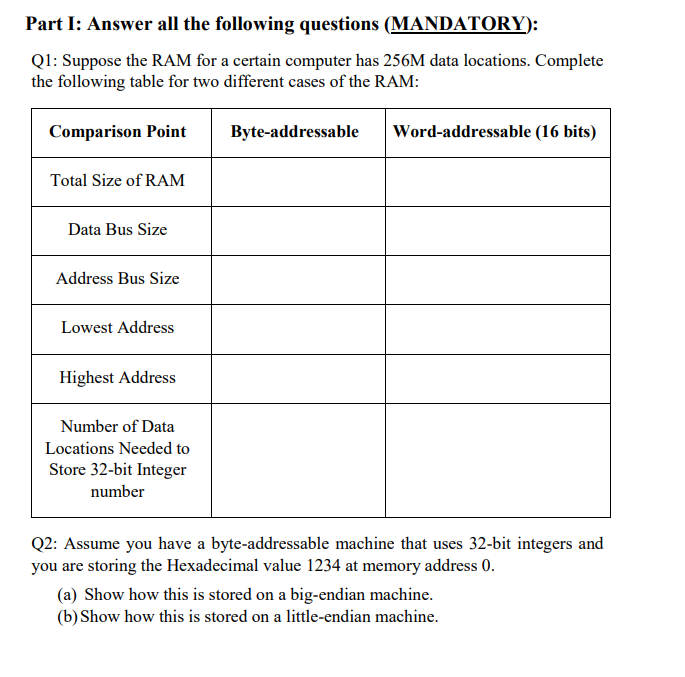 Part I: Answer all the following questions (MANDATORY):

Q1: Suppose the RAM for a certain computer has 256M data locations. Complete the following table for two different cases of the RAM:

| Comparison Point | Byte-addressable | Word-addressable (16 bits) |
|---|---|---|
| Total Size of RAM | | |
| Data Bus Size | | |
| Address Bus Size | | |
| Lowest Address | | |
| Highest Address | | |
| Number of Data Locations Needed to Store 32-bit Integer number | | |

Q2: Assume you have a byte-addressable machine that uses 32-bit integers and you are storing the Hexadecimal value 1234 at memory address 0.

(a) Show how this is stored on a big-endian machine.
(b) Show how this is stored on a little-endian machine.